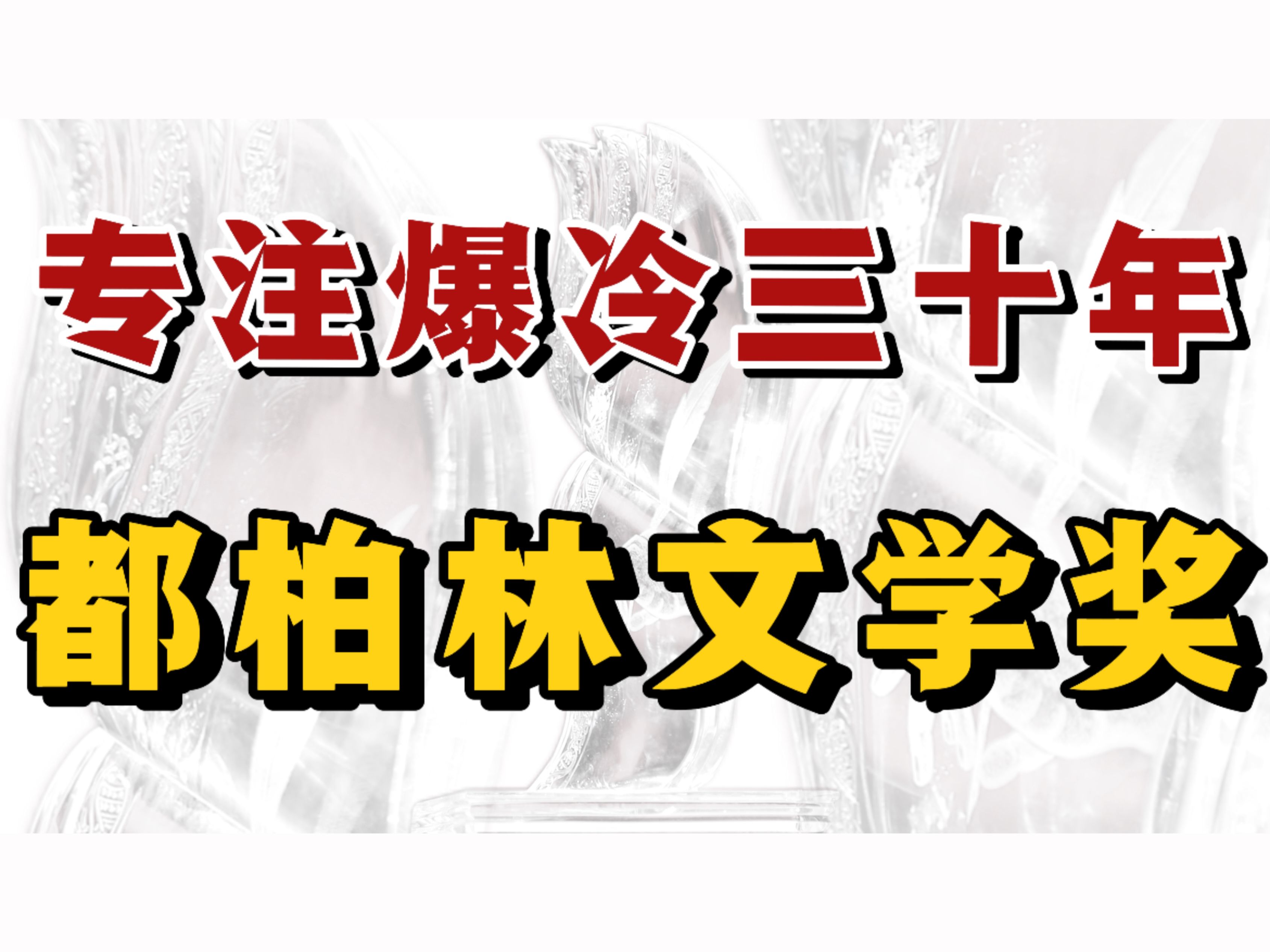 专注爆冷三十年

都柏林文学奖